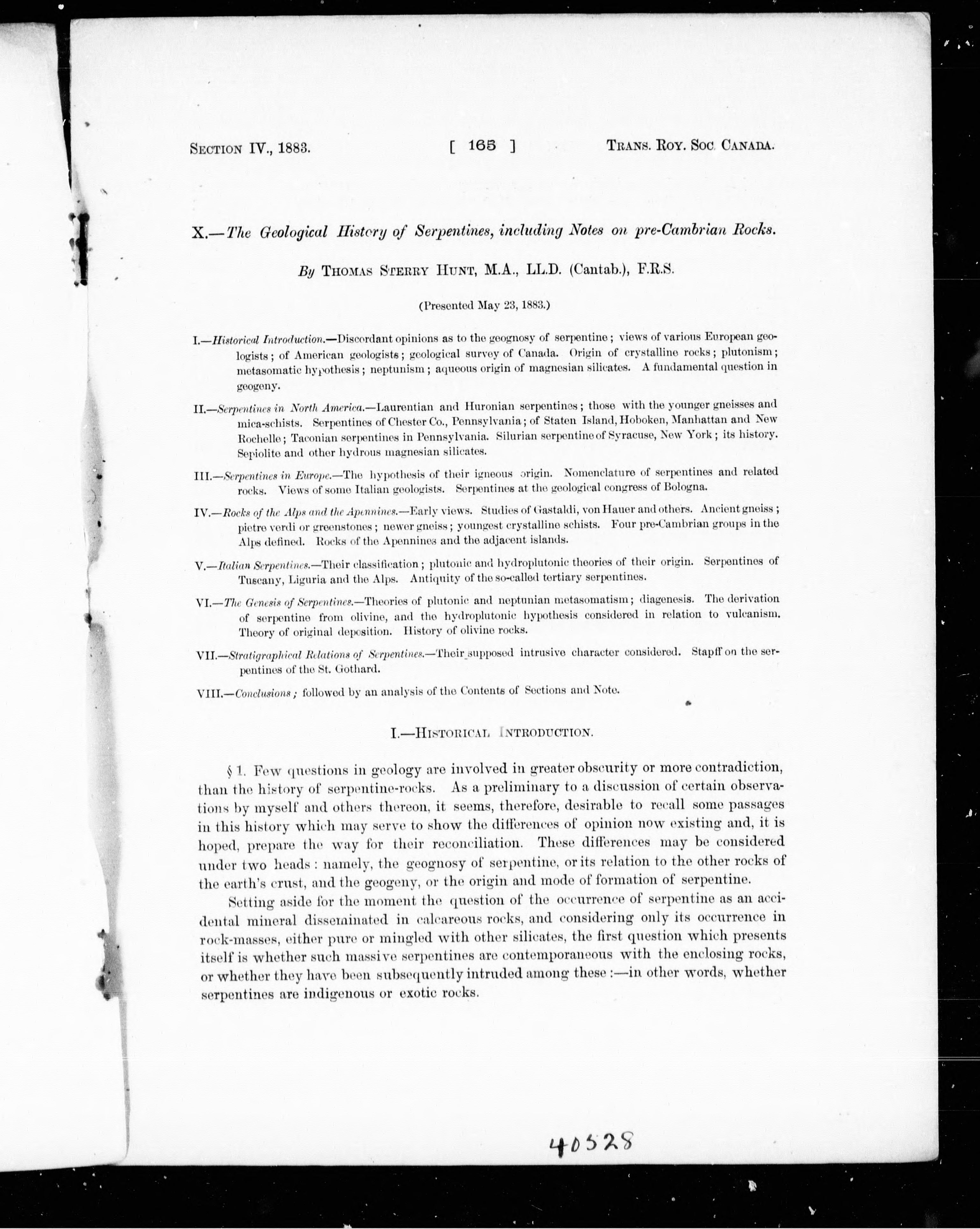 SECTION IV., 1883. [ 165 ] TRANS. ROY. SOC. CANADA.

X.—The Geological History of Serpentines, including Notes on pre-Cambrian Rocks.

By THOMAS STERRY HUNT, M.A., LL.D. (Cantab.), F.R.S.

(Presented May 23, 1883.)

I.—Historical Introduction.—Discordant opinions as to the geognosy of serpentine; views of various European geologists; of American geologists; geological survey of Canada. Origin of crystalline rocks; plutonism; metasomatic hypothesis; neptunism; aqueous origin of magnesian silicates. A fundamental question in geogeny.

II.—Serpentines in North America.—Laurentian and Huronian serpentines; those with the younger gneisses and mica-schists. Serpentines of Chester Co., Pennsylvania; of Staten Island, Hoboken, Manhattan and New Rochelle; Taconian serpentines in Pennsylvania. Silurian serpentine of Syracuse, New York; its history. Sepiolite and other hydrous magnesian silicates.

III.—Serpentines in Europe.—The hypothesis of their igneous origin. Nomenclature of serpentines and related rocks. Views of some Italian geologists. Serpentines at the geological congress of Bologna.

IV.—Rocks of the Alps and the Apennines.—Early views. Studies of Gastaldi, von Hauer and others. Ancient gneiss; pietre verdi or greenstones; newer gneiss; youngest crystalline schists. Four pre-Cambrian groups in the Alps defined. Rocks of the Apennines and the adjacent islands.

V.—Italian Serpentines.—Their classification; plutonic and hydroplutonic theories of their origin. Serpentines of Tuscany, Liguria and the Alps. Antiquity of the so-called tertiary serpentines.

VI.—The Genesis of Serpentines.—Theories of plutonic and neptunian metasomatism; diagenesis. The derivation of serpentine from olivine, and the hydroplutonic hypothesis considered in relation to vulcanism. Theory of original deposition. History of olivine rocks.

VII.—Stratigraphical Relations of Serpentines.—Their supposed intrusive character considered. Stapff on the serpentines of the St. Gothard.

VIII.—Conclusions; followed by an analysis of the Contents of Sections and Note.

I.—HISTORICAL INTRODUCTION.

§ 1. Few questions in geology are involved in greater obscurity or more contradiction, than the history of serpentine-rocks. As a preliminary to a discussion of certain observations by myself and others thereon, it seems, therefore, desirable to recall some passages in this history which may serve to show the differences of opinion now existing and, it is hoped, prepare the way for their reconciliation. These differences may be considered under two heads: namely, the geognosy of serpentine, or its relation to the other rocks of the earth's crust, and the geogeny, or the origin and mode of formation of serpentine.

Setting aside for the moment the question of the occurrence of serpentine as an accidental mineral disseminated in calcareous rocks, and considering only its occurrence in rock-masses, either pure or mingled with other silicates, the first question which presents itself is whether such massive serpentines are contemporaneous with the enclosing rocks, or whether they have been subsequently intruded among these:—in other words, whether serpentines are indigenous or exotic rocks.

40528